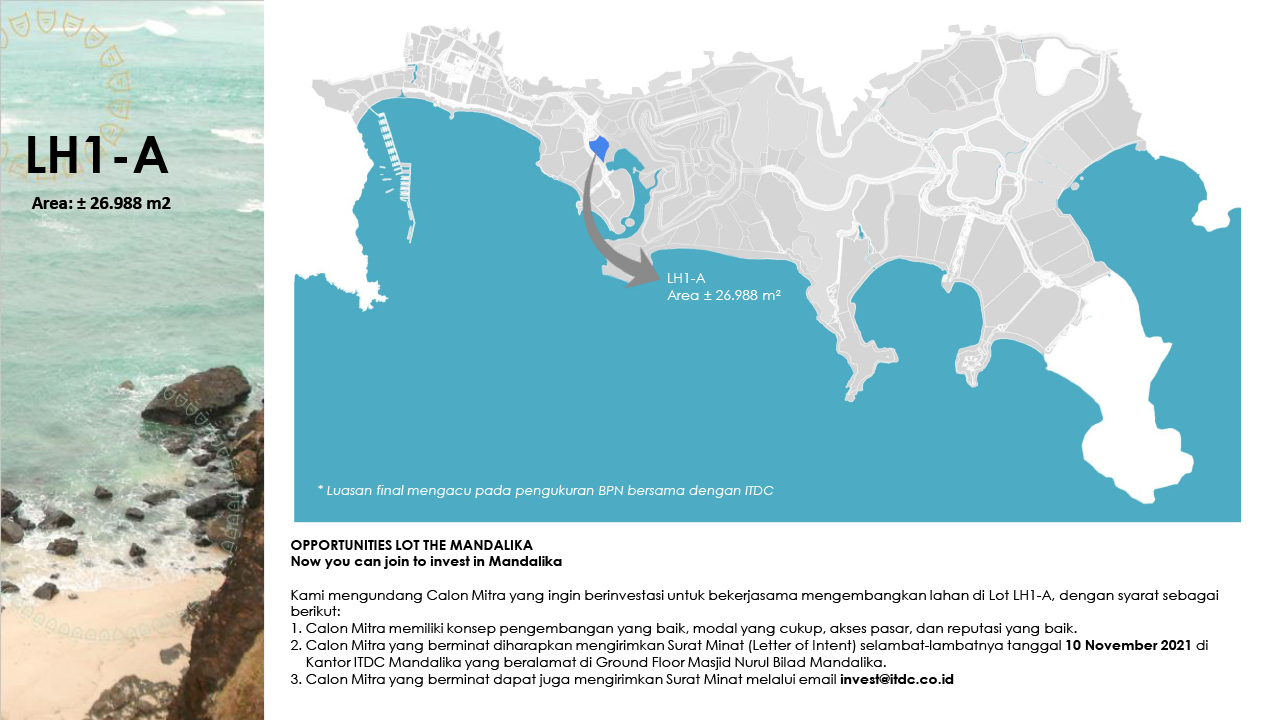 LH1-A

Area: ± 26.988 m2

LH1-A
Area ± 26.988 m²

* Luasan final mengacu pada pengukuran BPN bersama dengan ITDC

OPPORTUNITIES LOT THE MANDALIKA
Now you can join to invest in Mandalika

Kami mengundang Calon Mitra yang ingin berinvestasi untuk bekerjasama mengembangkan lahan di Lot LH1-A, dengan syarat sebagai berikut:
1. Calon Mitra memiliki konsep pengembangan yang baik, modal yang cukup, akses pasar, dan reputasi yang baik.
2. Calon Mitra yang berminat diharapkan mengirimkan Surat Minat (Letter of Intent) selambat-lambatnya tanggal 10 November 2021 di Kantor ITDC Mandalika yang beralamat di Ground Floor Masjid Nurul Bilad Mandalika.
3. Calon Mitra yang berminat dapat juga mengirimkan Surat Minat melalui email invest@itdc.co.id